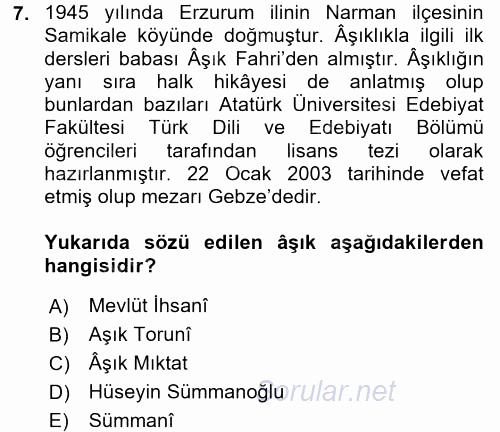 7. 1945 yılında Erzurum ilinin Narman ilçesinin Samikale köyünde doğmuştur. Âşıklıkla ilgili ilk dersleri babası Âşık Fahri'den almıştır. Âşıklığın yanı sıra halk hikâyesi de anlatmış olup bunlardan bazıları Atatürk Üniversitesi Edebiyat Fakültesi Türk Dili ve Edebiyatı Bölümü öğrencileri tarafından lisans tezi olarak hazırlanmıştır. 22 Ocak 2003 tarihinde vefat etmiş olup mezarı Gebze'dedir.

Yukarıda sözü edilen âşık aşağıdakilerden hangisidir?

A) Mevlüt İhsanî
B) Aşık Torunî
C) Âşık Mıktat
D) Hüseyin Sümmanoğlu
E) Sümmanî

Sorular.net